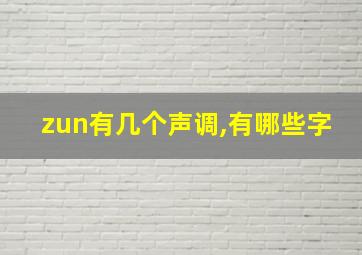 zun有几个声调,有哪些字